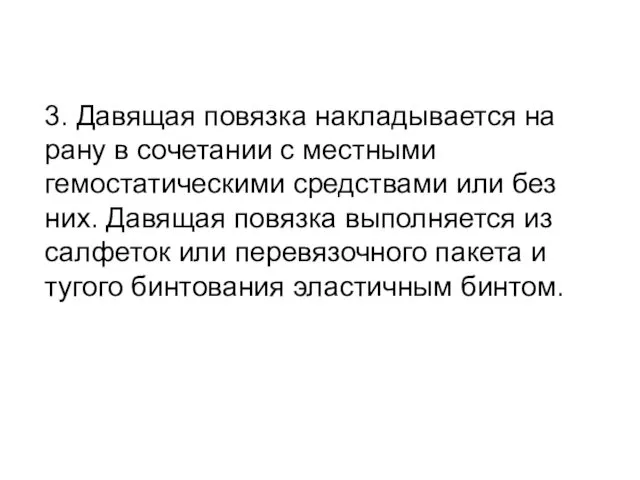 3. Давящая повязка накладывается на рану в сочетании с местными гемостатическими средствами или без них. Давящая повязка выполняется из салфеток или перевязочного пакета и тугого бинтования эластичным бинтом.